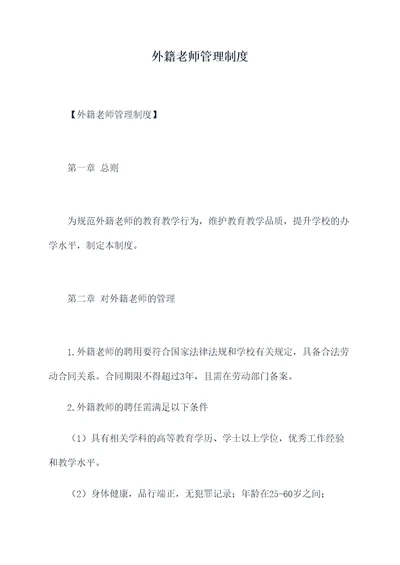 外籍老师管理制度

【外籍老师管理制度】

第一章 总则

为规范外籍老师的教育教学行为，维护教育教学品质，提升学校的办学水平，制定本制度。

第二章 对外籍老师的管理

1.外籍老师的聘用要符合国家法律法规和学校有关规定，具备合法劳动合同关系。合同期限不得超过3年，且需在劳动部门备案。

2.外籍教师的聘任需满足以下条件

（1）具有相关学科的高等教育学历、学士以上学位，优秀工作经验和教学水平。

（2）身体健康，品行端正，无犯罪记录；年龄在25-60岁之间；